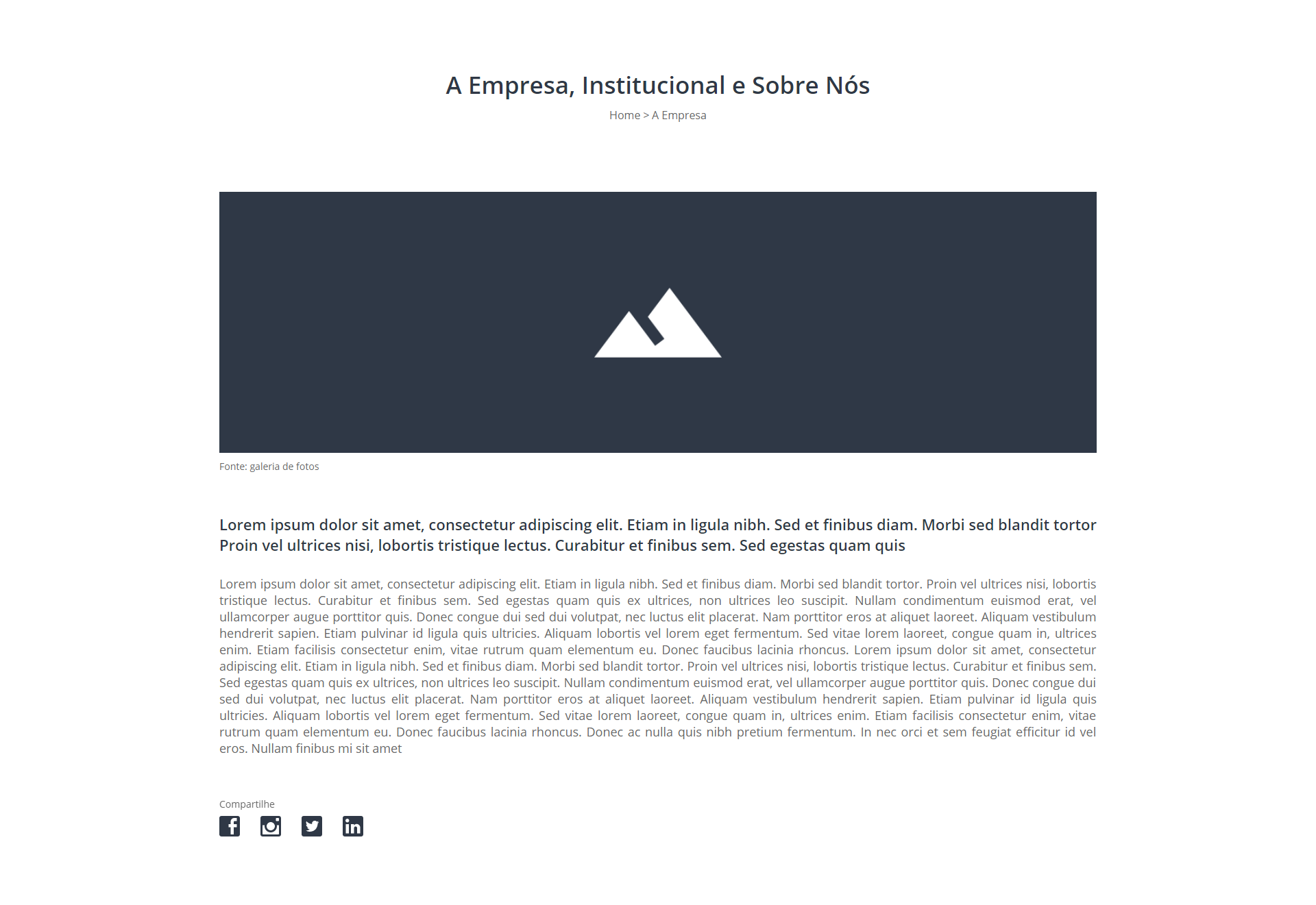 A Empresa, Institucional e Sobre Nós

Home > A Empresa

Fonte: galeria de fotos

Lorem ipsum dolor sit amet, consectetur adipiscing elit. Etiam in ligula nibh. Sed et finibus diam. Morbi sed blandit tortor Proin vel ultrices nisi, lobortis tristique lectus. Curabitur et finibus sem. Sed egestas quam quis

Lorem ipsum dolor sit amet, consectetur adipiscing elit. Etiam in ligula nibh. Sed et finibus diam. Morbi sed blandit tortor. Proin vel ultrices nisi, lobortis tristique lectus. Curabitur et finibus sem. Sed egestas quam quis ex ultrices, non ultrices leo suscipit. Nullam condimentum euismod erat, vel ullamcorper augue porttitor quis. Donec congue dui sed dui volutpat, nec luctus elit placerat. Nam porttitor eros at aliquet laoreet. Aliquam vestibulum hendrerit sapien. Etiam pulvinar id ligula quis ultricies. Aliquam lobortis vel lorem eget fermentum. Sed vitae lorem laoreet, congue quam in, ultrices enim. Etiam facilisis consectetur enim, vitae rutrum quam elementum eu. Donec faucibus lacinia rhoncus. Lorem ipsum dolor sit amet, consectetur adipiscing elit. Etiam in ligula nibh. Sed et finibus diam. Morbi sed blandit tortor. Proin vel ultrices nisi, lobortis tristique lectus. Curabitur et finibus sem. Sed egestas quam quis ex ultrices, non ultrices leo suscipit. Nullam condimentum euismod erat, vel ullamcorper augue porttitor quis. Donec congue dui sed dui volutpat, nec luctus elit placerat. Nam porttitor eros at aliquet laoreet. Aliquam vestibulum hendrerit sapien. Etiam pulvinar id ligula quis ultricies. Aliquam lobortis vel lorem eget fermentum. Sed vitae lorem laoreet, congue quam in, ultrices enim. Etiam facilisis consectetur enim, vitae rutrum quam elementum eu. Donec faucibus lacinia rhoncus. Donec ac nulla quis nibh pretium fermentum. In nec orci et sem feugiat efficitur id vel eros. Nullam finibus mi sit amet

Compartilhe